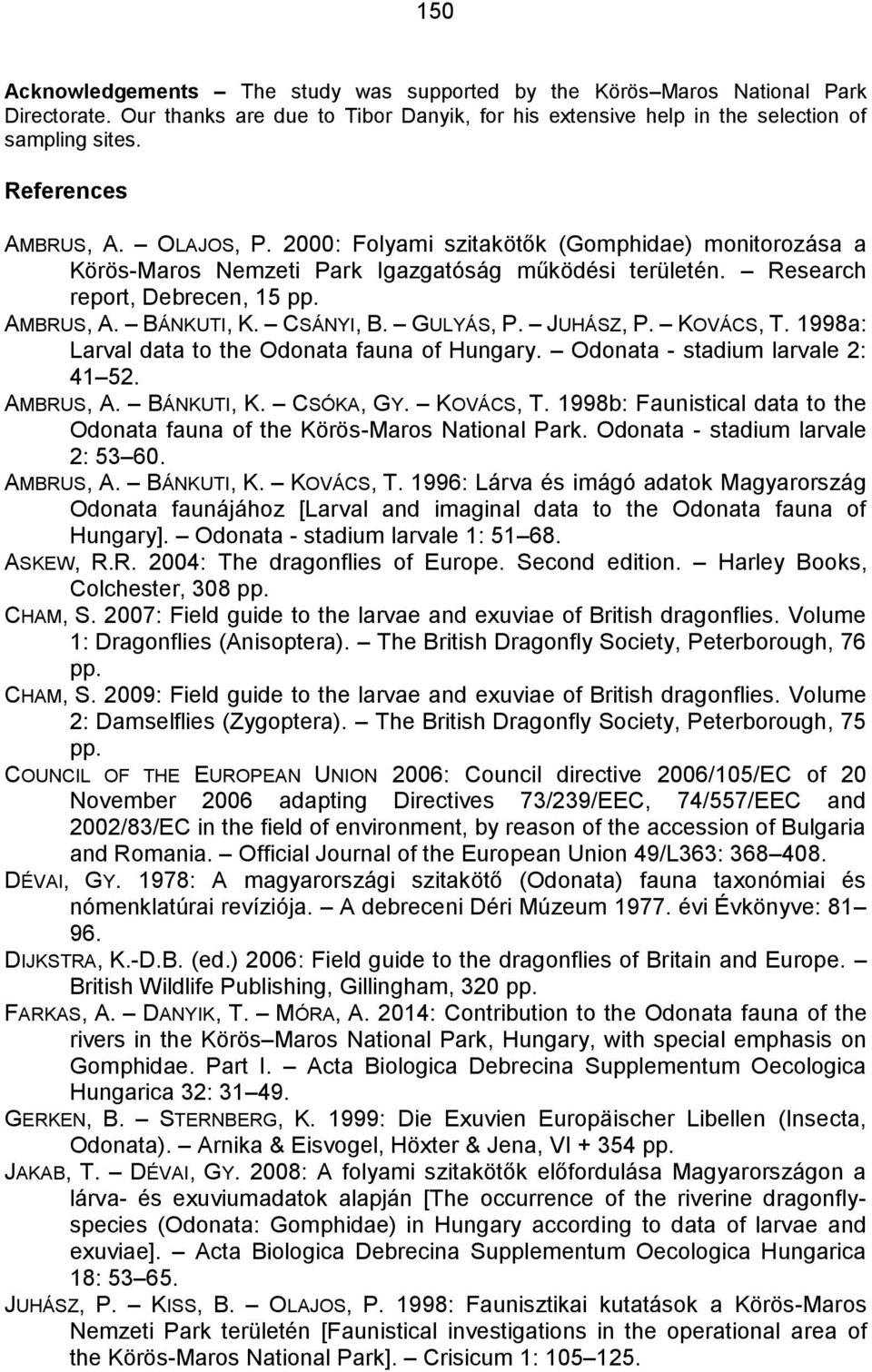 150

Acknowledgements – The study was supported by the Körös–Maros National Park Directorate. Our thanks are due to Tibor Danyik, for his extensive help in the selection of sampling sites.

References

AMBRUS, A. – OLAJOS, P. 2000: Folyami szitakötők (Gomphidae) monitorozása a Körös-Maros Nemzeti Park Igazgatóság működési területén. – Research report, Debrecen, 15 pp.
AMBRUS, A. – BÁNKUTI, K. – CSÁNYI, B. – GULYÁS, P. – JUHÁSZ, P. – KOVÁCS, T. 1998a: Larval data to the Odonata fauna of Hungary. – Odonata - stadium larvale 2: 41–52.
AMBRUS, A. – BÁNKUTI, K. – CSÓKA, GY. – KOVÁCS, T. 1998b: Faunistical data to the Odonata fauna of the Körös-Maros National Park. Odonata - stadium larvale 2: 53–60.
AMBRUS, A. – BÁNKUTI, K. – KOVÁCS, T. 1996: Lárva és imágó adatok Magyarország Odonata faunájához [Larval and imaginal data to the Odonata fauna of Hungary]. – Odonata - stadium larvale 1: 51–68.
ASKEW, R.R. 2004: The dragonflies of Europe. Second edition. – Harley Books, Colchester, 308 pp.
CHAM, S. 2007: Field guide to the larvae and exuviae of British dragonflies. Volume 1: Dragonflies (Anisoptera). – The British Dragonfly Society, Peterborough, 76 pp.
CHAM, S. 2009: Field guide to the larvae and exuviae of British dragonflies. Volume 2: Damselflies (Zygoptera). – The British Dragonfly Society, Peterborough, 75 pp.
COUNCIL OF THE EUROPEAN UNION 2006: Council directive 2006/105/EC of 20 November 2006 adapting Directives 73/239/EEC, 74/557/EEC and 2002/83/EC in the field of environment, by reason of the accession of Bulgaria and Romania. – Official Journal of the European Union 49/L363: 368–408.
DÉVAI, GY. 1978: A magyarországi szitakötő (Odonata) fauna taxonómiai és nómenklatúrai revíziója. – A debreceni Déri Múzeum 1977. évi Évkönyve: 81–96.
DIJKSTRA, K.-D.B. (ed.) 2006: Field guide to the dragonflies of Britain and Europe. – British Wildlife Publishing, Gillingham, 320 pp.
FARKAS, A. – DANYIK, T. – MÓRA, A. 2014: Contribution to the Odonata fauna of the rivers in the Körös–Maros National Park, Hungary, with special emphasis on Gomphidae. Part I. – Acta Biologica Debrecina Supplementum Oecologica Hungarica 32: 31–49.
GERKEN, B. – STERNBERG, K. 1999: Die Exuvien Europäischer Libellen (Insecta, Odonata). – Arnika & Eisvogel, Höxter & Jena, VI + 354 pp.
JAKAB, T. – DÉVAI, GY. 2008: A folyami szitakötők előfordulása Magyarországon a lárva- és exuviumadatok alapján [The occurrence of the riverine dragonfly-species (Odonata: Gomphidae) in Hungary according to data of larvae and exuviae]. – Acta Biologica Debrecina Supplementum Oecologica Hungarica 18: 53–65.
JUHÁSZ, P. – KISS, B. – OLAJOS, P. 1998: Faunisztikai kutatások a Körös-Maros Nemzeti Park területén [Faunistical investigations in the operational area of the Körös-Maros National Park]. – Crisicum 1: 105–125.